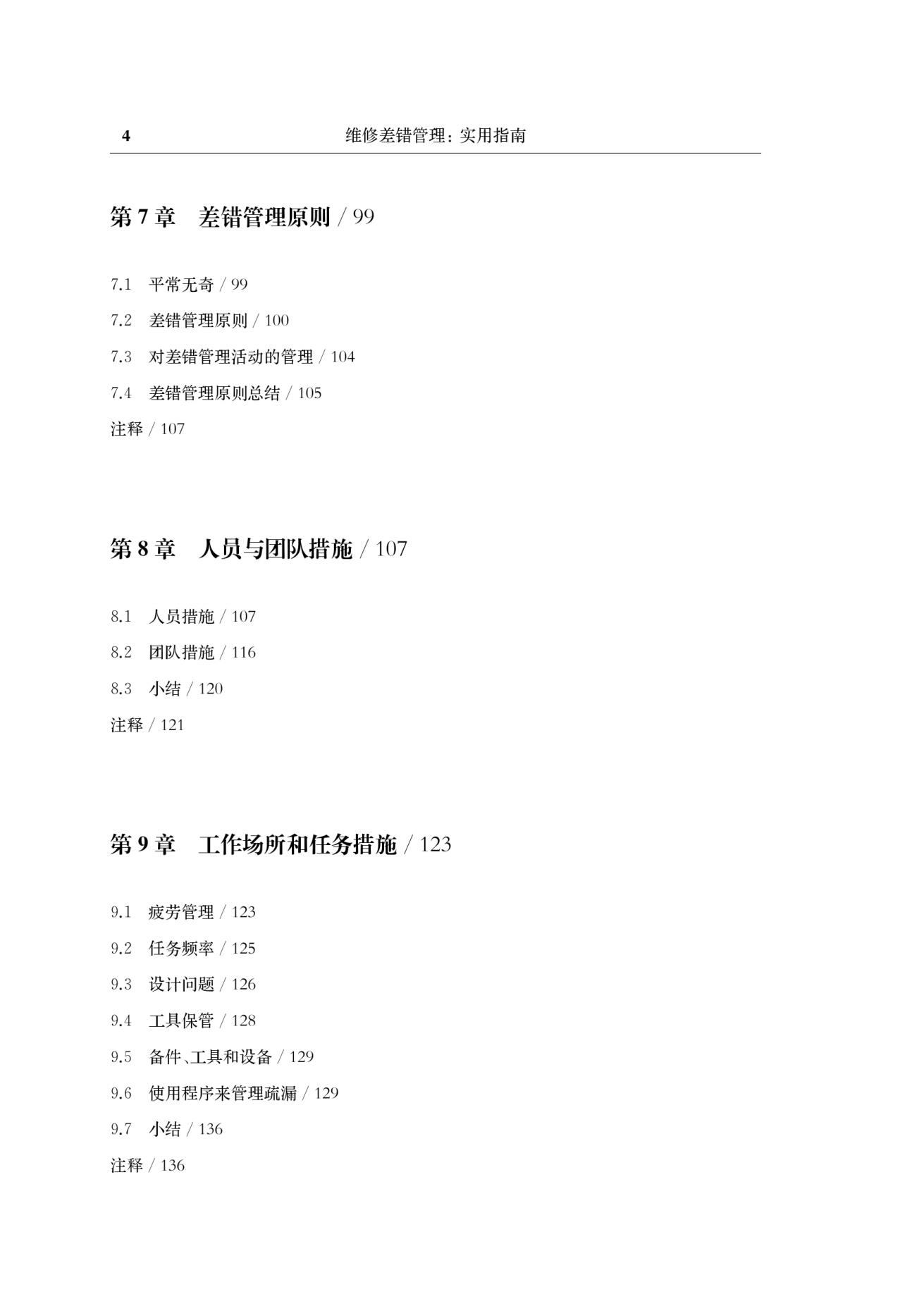 4 维修差错管理：实用指南

第 7 章　差错管理原则 / 99

7.1　平常无奇 / 99

7.2　差错管理原则 / 100

7.3　对差错管理活动的管理 / 104

7.4　差错管理原则总结 / 105

注释 / 107

第 8 章　人员与团队措施 / 107

8.1　人员措施 / 107

8.2　团队措施 / 116

8.3　小结 / 120

注释 / 121

第 9 章　工作场所和任务措施 / 123

9.1　疲劳管理 / 123

9.2　任务频率 / 125

9.3　设计问题 / 126

9.4　工具保管 / 128

9.5　备件、工具和设备 / 129

9.6　使用程序来管理疏漏 / 129

9.7　小结 / 136

注释 / 136